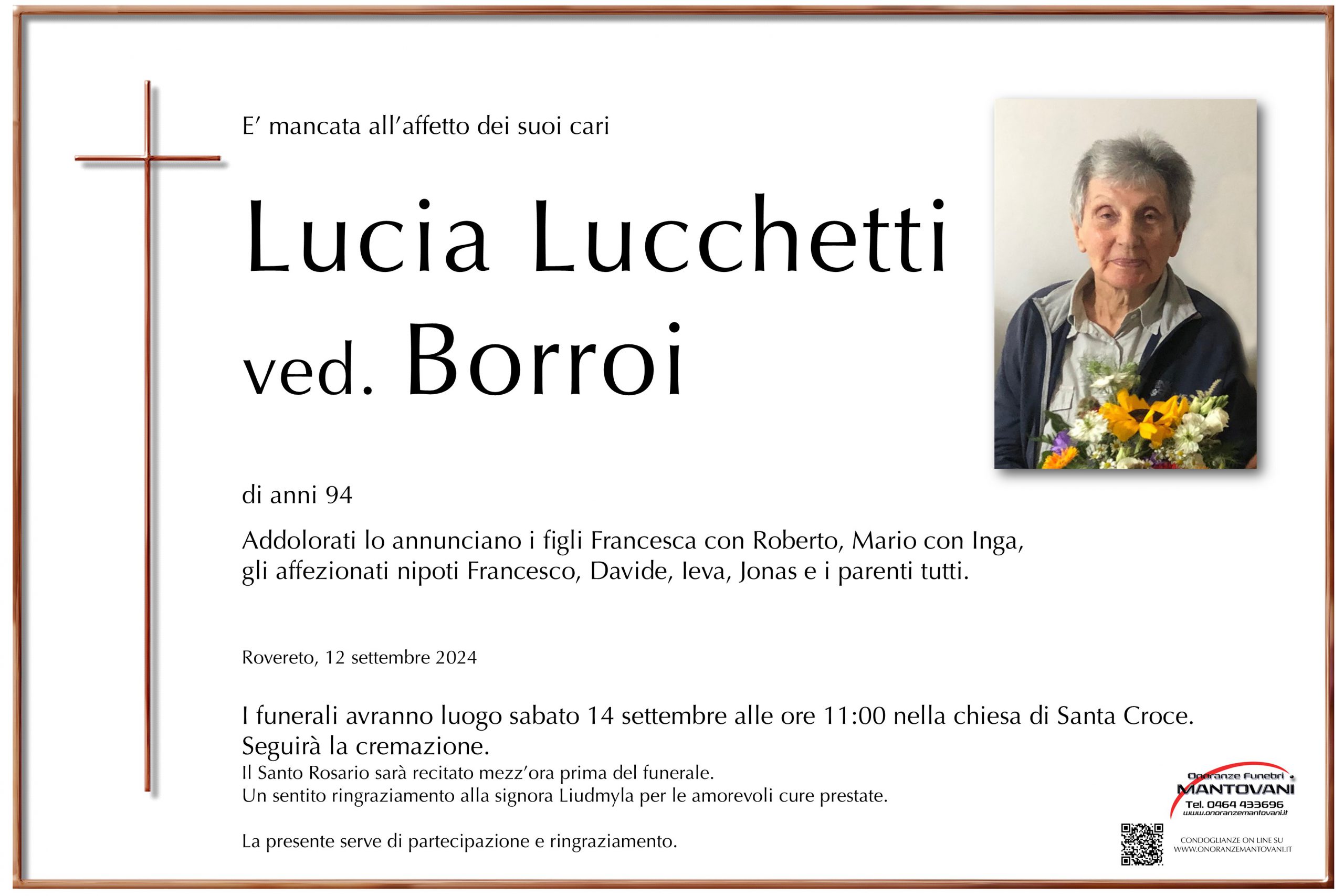 E' mancata all'affetto dei suoi cari

Lucia Lucchetti
ved. Borroi

di anni 94

Addolorati lo annunciano i figli Francesca con Roberto, Mario con Inga, gli affezionati nipoti Francesco, Davide, Ieva, Jonas e i parenti tutti.

Rovereto, 12 settembre 2024

I funerali avranno luogo sabato 14 settembre alle ore 11:00 nella chiesa di Santa Croce. Seguirà la cremazione.
Il Santo Rosario sarà recitato mezz'ora prima del funerale.
Un sentito ringraziamento alla signora Liudmyla per le amorevoli cure prestate.

La presente serve di partecipazione e ringraziamento.

Onoranze Funebri
MANTOVANI
Tel. 0464 433696
www.onoranzemantovani.it

CONDOGLIANZE ON LINE SU
WWW.ONORANZEMANTOVANI.IT